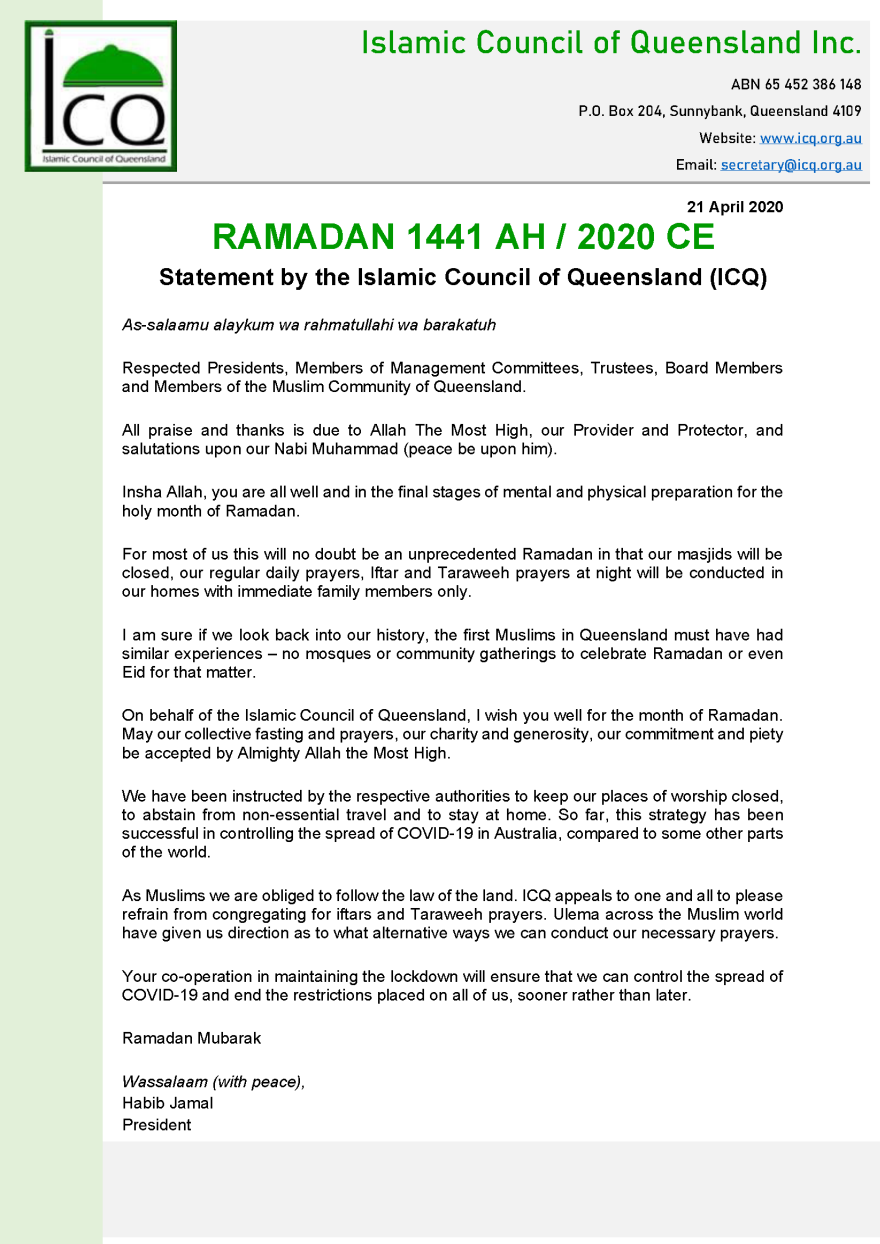 ICQ
Islamic Council of Queensland

Islamic Council of Queensland Inc.

ABN 65 452 386 148

P.O. Box 204, Sunnybank, Queensland 4109

Website: www.icq.org.au

Email: secretary@icq.org.au

21 April 2020

RAMADAN 1441 AH / 2020 CE

Statement by the Islamic Council of Queensland (ICQ)

As-salaamu alaykum wa rahmatullahi wa barakatuh

Respected Presidents, Members of Management Committees, Trustees, Board Members and Members of the Muslim Community of Queensland.

All praise and thanks is due to Allah The Most High, our Provider and Protector, and salutations upon our Nabi Muhammad (peace be upon him).

Insha Allah, you are all well and in the final stages of mental and physical preparation for the holy month of Ramadan.

For most of us this will no doubt be an unprecedented Ramadan in that our masjids will be closed, our regular daily prayers, Iftar and Taraweeh prayers at night will be conducted in our homes with immediate family members only.

I am sure if we look back into our history, the first Muslims in Queensland must have had similar experiences – no mosques or community gatherings to celebrate Ramadan or even Eid for that matter.

On behalf of the Islamic Council of Queensland, I wish you well for the month of Ramadan. May our collective fasting and prayers, our charity and generosity, our commitment and piety be accepted by Almighty Allah the Most High.

We have been instructed by the respective authorities to keep our places of worship closed, to abstain from non-essential travel and to stay at home. So far, this strategy has been successful in controlling the spread of COVID-19 in Australia, compared to some other parts of the world.

As Muslims we are obliged to follow the law of the land. ICQ appeals to one and all to please refrain from congregating for iftars and Taraweeh prayers. Ulema across the Muslim world have given us direction as to what alternative ways we can conduct our necessary prayers.

Your co-operation in maintaining the lockdown will ensure that we can control the spread of COVID-19 and end the restrictions placed on all of us, sooner rather than later.

Ramadan Mubarak

Wassalaam (with peace),
Habib Jamal
President